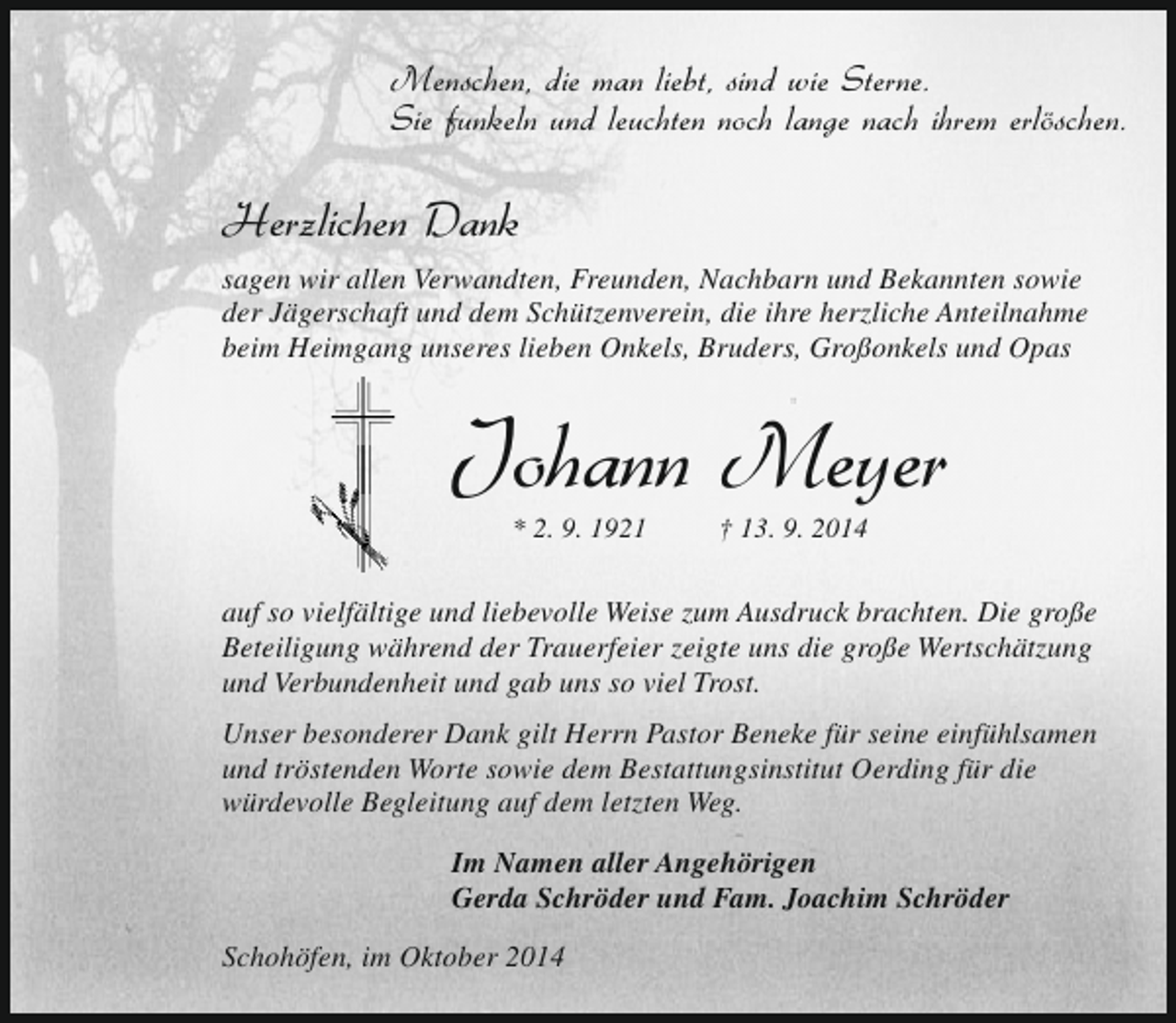 Menschen, die man liebt, sind wie Sterne.
Sie funkeln und leuchten noch lange nach ihrem erlöschen.

Herzlichen Dank

sagen wir allen Verwandten, Freunden, Nachbarn und Bekannten sowie der Jägerschaft und dem Schützenverein, die ihre herzliche Anteilnahme beim Heimgang unseres lieben Onkels, Bruders, Großonkels und Opas

Johann Meyer

* 2. 9. 1921 † 13. 9. 2014

auf so vielfältige und liebevolle Weise zum Ausdruck brachten. Die große Beteiligung während der Trauerfeier zeigte uns die große Wertschätzung und Verbundenheit und gab uns so viel Trost.

Unser besonderer Dank gilt Herrn Pastor Beneke für seine einfühlsamen und tröstenden Worte sowie dem Bestattungsinstitut Oerding für die würdevolle Begleitung auf dem letzten Weg.

Im Namen aller Angehörigen
Gerda Schröder und Fam. Joachim Schröder

Schohöfen, im Oktober 2014